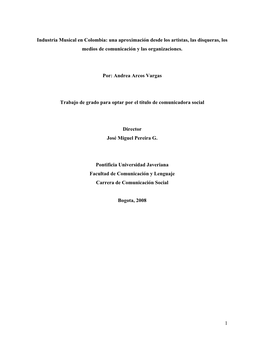 Industria Musical en Colombia: una aproximación desde los artistas, las disqueras, los medios de comunicación y las organizaciones.

Por: Andrea Arcos Vargas

Trabajo de grado para optar por el título de comunicadora social

Director
José Miguel Pereira G.

Pontificia Universidad Javeriana
Facultad de Comunicación y Lenguaje
Carrera de Comunicación Social

Bogota, 2008

1